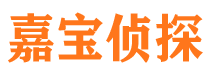 嘉宝侦探